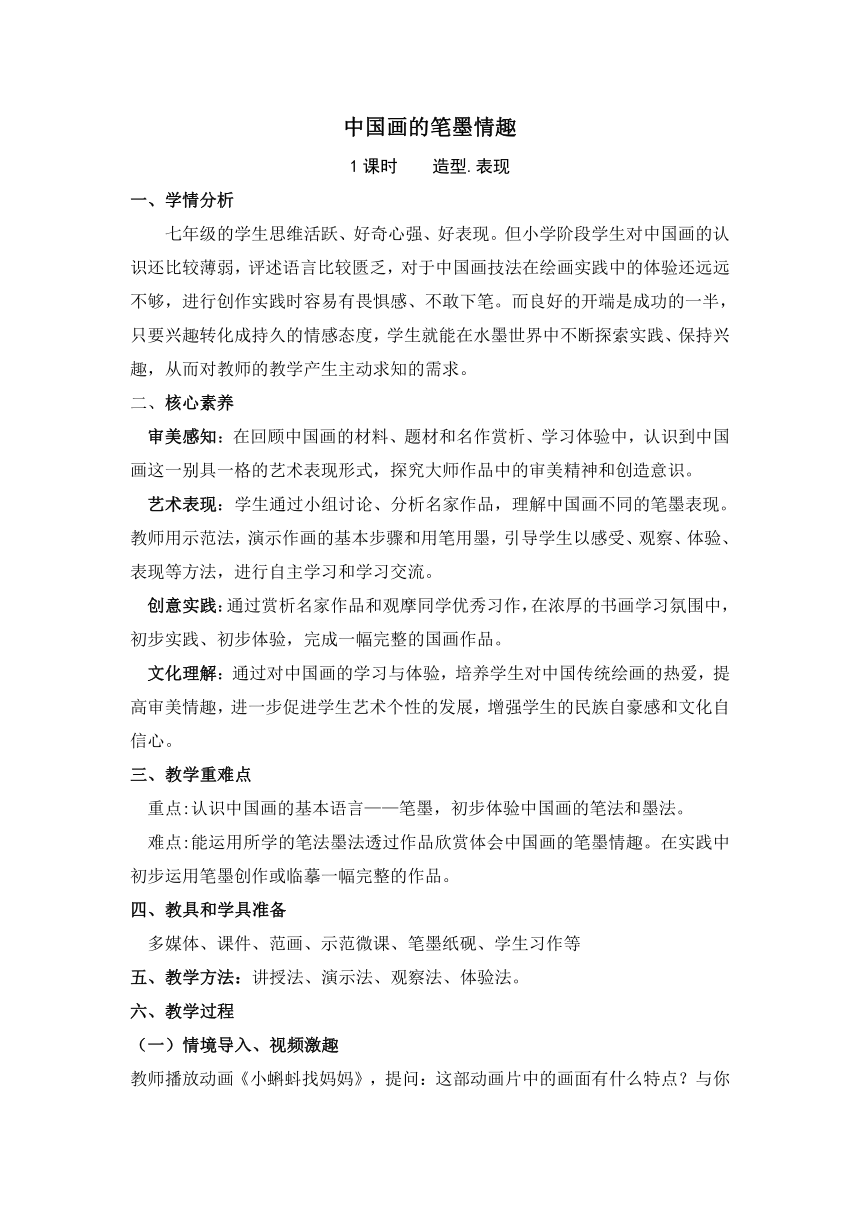 中国画的笔墨情趣

1 课时　　造型. 表现

一、学情分析

七年级的学生思维活跃、好奇心强、好表现。但小学阶段学生对中国画的认识还比较薄弱，评述语言比较匮乏，对于中国画技法在绘画实践中的体验还远远不够，进行创作实践时容易有畏惧感、不敢下笔。而良好的开端是成功的一半，只要兴趣转化成持久的情感态度，学生就能在水墨世界中不断探索实践、保持兴趣，从而对教师的教学产生主动求知的需求。

二、核心素养

审美感知：在回顾中国画的材料、题材和名作赏析、学习体验中，认识到中国画这一别具一格的艺术表现形式，探究大师作品中的审美精神和创造意识。

艺术表现：学生通过小组讨论、分析名家作品，理解中国画不同的笔墨表现。教师用示范法，演示作画的基本步骤和用笔用墨，引导学生以感受、观察、体验、表现等方法，进行自主学习和学习交流。

创意实践：通过赏析名家作品和观摩同学优秀习作，在浓厚的书画学习氛围中，初步实践、初步体验，完成一幅完整的国画作品。

文化理解：通过对中国画的学习与体验，培养学生对中国传统绘画的热爱，提高审美情趣，进一步促进学生艺术个性的发展，增强学生的民族自豪感和文化自信心。

三、教学重难点

重点：认识中国画的基本语言——笔墨，初步体验中国画的笔法和墨法。

难点：能运用所学的笔法墨法透过作品欣赏体会中国画的笔墨情趣。在实践中初步运用笔墨创作或临摹一幅完整的作品。

四、教具和学具准备

多媒体、课件、范画、示范微课、笔墨纸砚、学生习作等

五、教学方法：讲授法、演示法、观察法、体验法。

六、教学过程

（一）情境导入、视频激趣

教师播放动画《小蝌蚪找妈妈》，提问：这部动画片中的画面有什么特点？与你